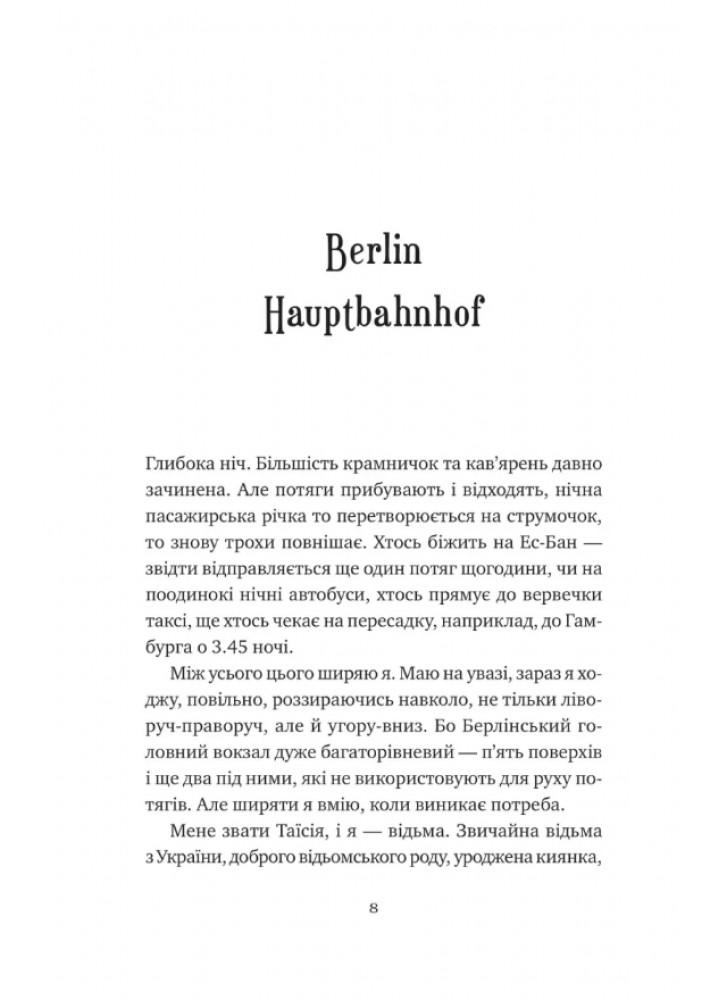 Berlin Hauptbahnhof

Глибока ніч. Більшість крамничок та кав'ярень давно зачинена. Але потяги прибувають і відходять, нічна пасажирська річка то перетворюється на струмочок, то знову трохи повнішає. Хтось біжить на Ес-Бан — звідти відправляється ще один потяг щогодини, чи на поодинокі нічні автобуси, хтось прямує до вервечки таксі, ще хтось чекає на пересадку, наприклад, до Гамбурга о 3.45 ночі.

Між усього цього ширяю я. Маю на увазі, зараз я ходжу, повільно, роззираючись навколо, не тільки ліворуч-праворуч, але й угору-вниз. Бо Берлінський головний вокзал дуже багаторівневий — п'ять поверхів і ще два під ними, які не використовують для руху потягів. Але ширяти я вмію, коли виникає потреба.

Мене звати Таїсія, і я — відьма. Звичайна відьма з України, доброго відьомського роду, уроджена киянка,

8